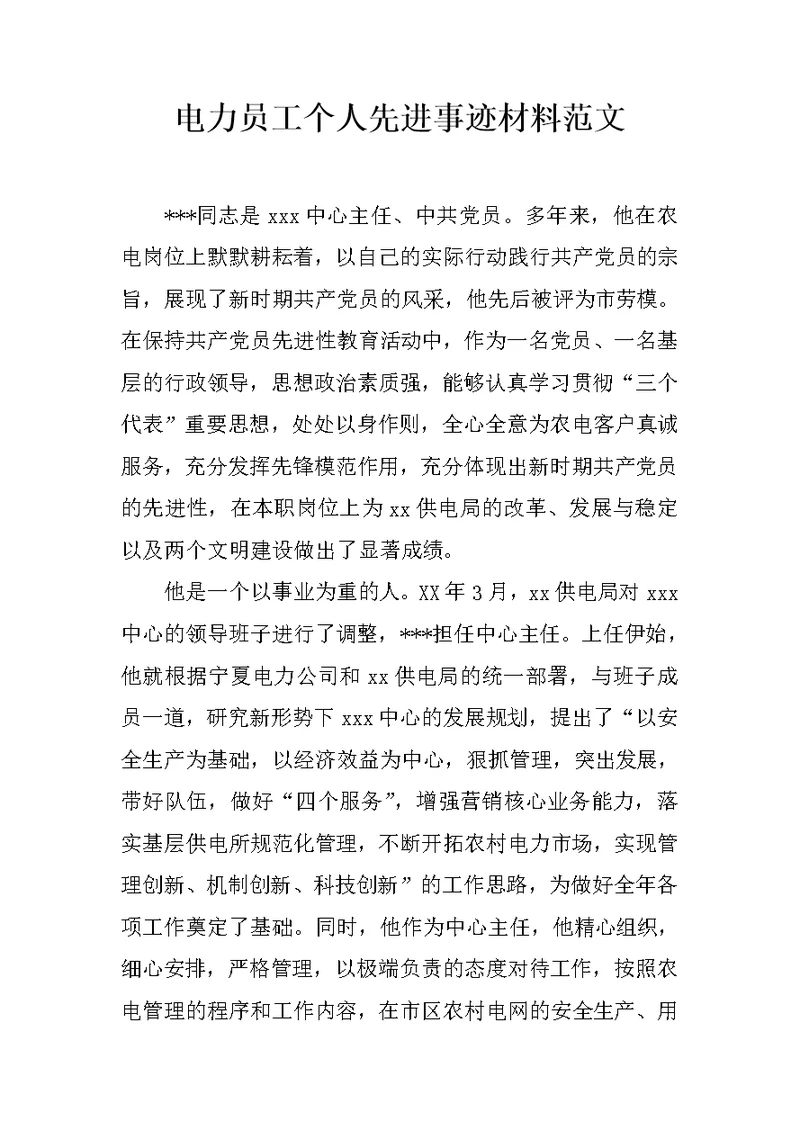 电力员工个人先进事迹材料范文

***同志是 xxx 中心主任、中共党员。多年来，他在农电岗位上默默耕耘着，以自己的实际行动践行共产党员的宗旨，展现了新时期共产党员的风采，他先后被评为市劳模。在保持共产党员先进性教育活动中，作为一名党员、一名基层的行政领导，思想政治素质强，能够认真学习贯彻“三个代表”重要思想，处处以身作则，全心全意为农电客户真诚服务，充分发挥先锋模范作用，充分体现出新时期共产党员的先进性，在本职岗位上为 xx 供电局的改革、发展与稳定以及两个文明建设做出了显著成绩。

他是一个以事业为重的人。XX 年 3 月，xx 供电局对 xxx 中心的领导班子进行了调整，***担任中心主任。上任伊始，他就根据宁夏电力公司和 xx 供电局的统一部署，与班子成员一道，研究新形势下 xxx 中心的发展规划，提出了“以安全生产为基础，以经济效益为中心，狠抓管理，突出发展，带好队伍，做好“四个服务”，增强营销核心业务能力，落实基层供电所规范化管理，不断开拓农村电力市场，实现管理创新、机制创新、科技创新”的工作思路，为做好全年各项工作奠定了基础。同时，他作为中心主任，他精心组织，细心安排，严格管理，以极端负责的态度对待工作，按照农电管理的程序和工作内容，在市区农村电网的安全生产、用